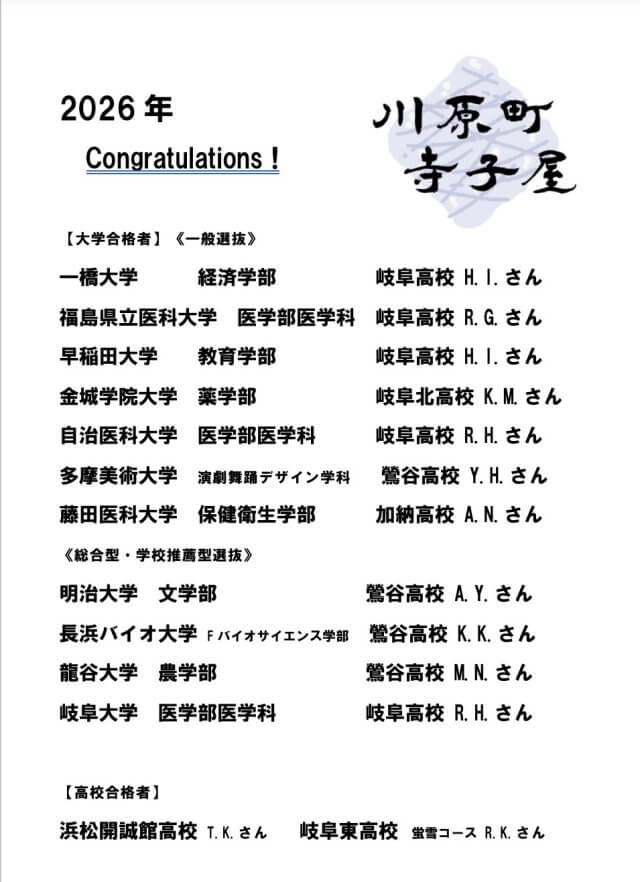 2026年

Congratulations！

川原町
寺子屋

【大学合格者】《一般選抜》

一橋大学 経済学部 岐阜高校 H.I.さん

福島県立医科大学 医学部医学科 岐阜高校 R.G.さん

早稲田大学 教育学部 岐阜高校 H.I.さん

金城学院大学 薬学部 岐阜北高校 K.M.さん

自治医科大学 医学部医学科 岐阜高校 R.H.さん

多摩美術大学 演劇舞踊デザイン学科 鶯谷高校 Y.H.さん

藤田医科大学 保健衛生学部 加納高校 A.N.さん

《総合型・学校推薦型選抜》

明治大学 文学部 鶯谷高校 A.Y.さん

長浜バイオ大学 Fバイオサイエンス学部 鶯谷高校 K.K.さん

龍谷大学 農学部 鶯谷高校 M.N.さん

岐阜大学 医学部医学科 岐阜高校 R.H.さん

【高校合格者】

浜松開誠館高校 T.K.さん 岐阜東高校 蛍雪コース R.K.さん